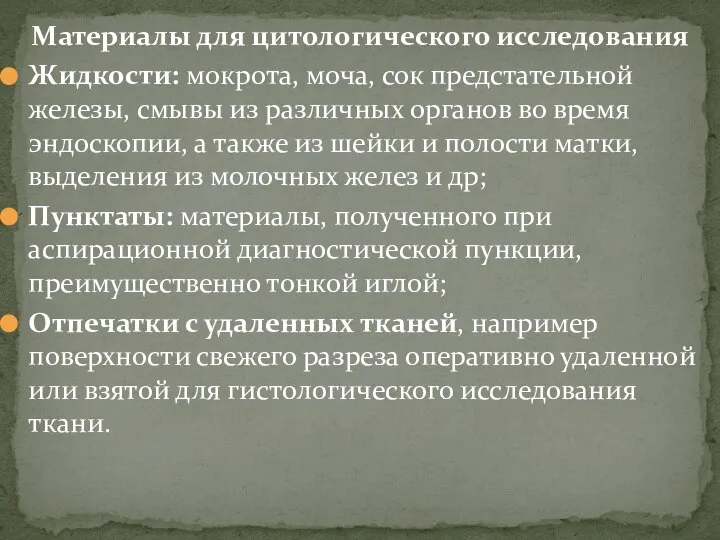 Материалы для цитологического исследования

Жидкости: мокрота, моча, сок предстательной железы, смывы из различных органов во время эндоскопии, а также из шейки и полости матки, выделения из молочных желез и др;

Пунктаты: материалы, полученного при аспирационной диагностической пункции, преимущественно тонкой иглой;

Отпечатки с удаленных тканей, например поверхности свежего разреза оперативно удаленной или взятой для гистологического исследования ткани.